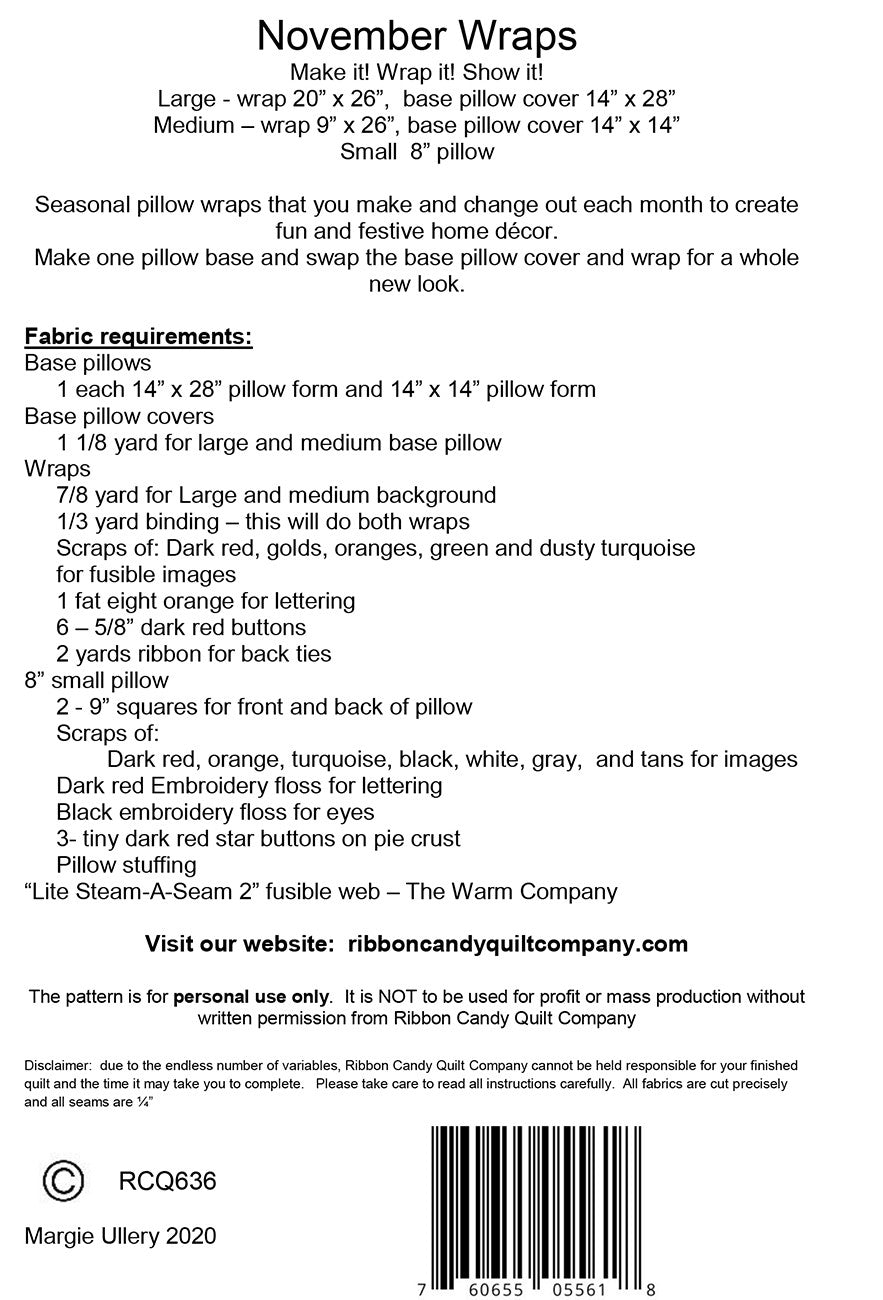 November Wraps
Make it! Wrap it! Show it!
Large - wrap 20” x 26”, base pillow cover 14” x 28”
Medium – wrap 9” x 26”, base pillow cover 14” x 14”
Small 8” pillow

Seasonal pillow wraps that you make and change out each month to create fun and festive home décor.
Make one pillow base and swap the base pillow cover and wrap for a whole new look.

Fabric requirements:
Base pillows
1 each 14” x 28” pillow form and 14” x 14” pillow form
Base pillow covers
1 1/8 yard for large and medium base pillow
Wraps
7/8 yard for Large and medium background
1/3 yard binding – this will do both wraps
Scraps of: Dark red, golds, oranges, green and dusty turquoise for fusible images
1 fat eight orange for lettering
6 – 5/8” dark red buttons
2 yards ribbon for back ties
8” small pillow
2 - 9” squares for front and back of pillow
Scraps of:
Dark red, orange, turquoise, black, white, gray, and tans for images
Dark red Embroidery floss for lettering
Black embroidery floss for eyes
3- tiny dark red star buttons on pie crust
Pillow stuffing
“Lite Steam-A-Seam 2” fusible web – The Warm Company

Visit our website: ribboncandyquiltcompany.com

The pattern is for personal use only. It is NOT to be used for profit or mass production without written permission from Ribbon Candy Quilt Company

Disclaimer: due to the endless number of variables, Ribbon Candy Quilt Company cannot be held responsible for your finished quilt and the time it may take you to complete. Please take care to read all instructions carefully. All fabrics are cut precisely and all seams are ¼”

© RCQ636

Margie Ullery 2020

7 60655 05561 8